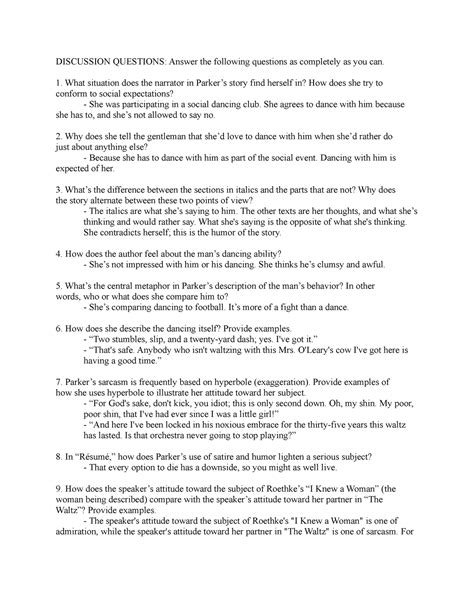 DISCUSSION QUESTIONS: Answer the following questions as completely as you can.

1. What situation does the narrator in Parker's story find herself in? How does she try to conform to social expectations?
- She was participating in a social dancing club. She agrees to dance with him because she has to, and she's not allowed to say no.

2. Why does she tell the gentleman that she'd love to dance with him when she'd rather do just about anything else?
- Because she has to dance with him as part of the social event. Dancing with him is expected of her.

3. What's the difference between the sections in italics and the parts that are not? Why does the story alternate between these two points of view?
- The italics are what she's saying to him. The other texts are her thoughts, and what she's thinking and would rather say. What she's saying is the opposite of what she's thinking. She contradicts herself; this is the humor of the story.

4. How does the author feel about the man's dancing ability?
- She's not impressed with him or his dancing. She thinks he's clumsy and awful.

5. What's the central metaphor in Parker's description of the man's behavior? In other words, who or what does she compare him to?
- She's comparing dancing to football. It's more of a fight than a dance.

6. How does she describe the dancing itself? Provide examples.
- "Two stumbles, slip, and a twenty-yard dash; yes. I've got it."
- "That's safe. Anybody who isn't waltzing with this Mrs. O'Leary's cow I've got here is having a good time."

7. Parker's sarcasm is frequently based on hyperbole (exaggeration). Provide examples of how she uses hyperbole to illustrate her attitude toward her subject.
- "For God's sake, don't kick, you idiot; this is only second down. Oh, my shin. My poor, poor shin, that I've had ever since I was a little girl!"
- "And here I've been locked in his noxious embrace for the thirty-five years this waltz has lasted. Is that orchestra never going to stop playing?"

8. In "Résumé," how does Parker's use of satire and humor lighten a serious subject?
- That every option to die has a downside, so you might as well live.

9. How does the speaker's attitude toward the subject of Roethke's "I Knew a Woman" (the woman being described) compare with the speaker's attitude toward her partner in "The Waltz"? Provide examples.
- The speaker's attitude toward the subject of Roethke's "I Knew a Woman" is one of admiration, while the speaker's attitude toward her partner in "The Waltz" is one of sarcasm. For